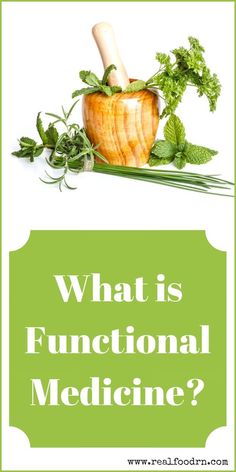 What is Functional Medicine?

www.realfoodrn.com